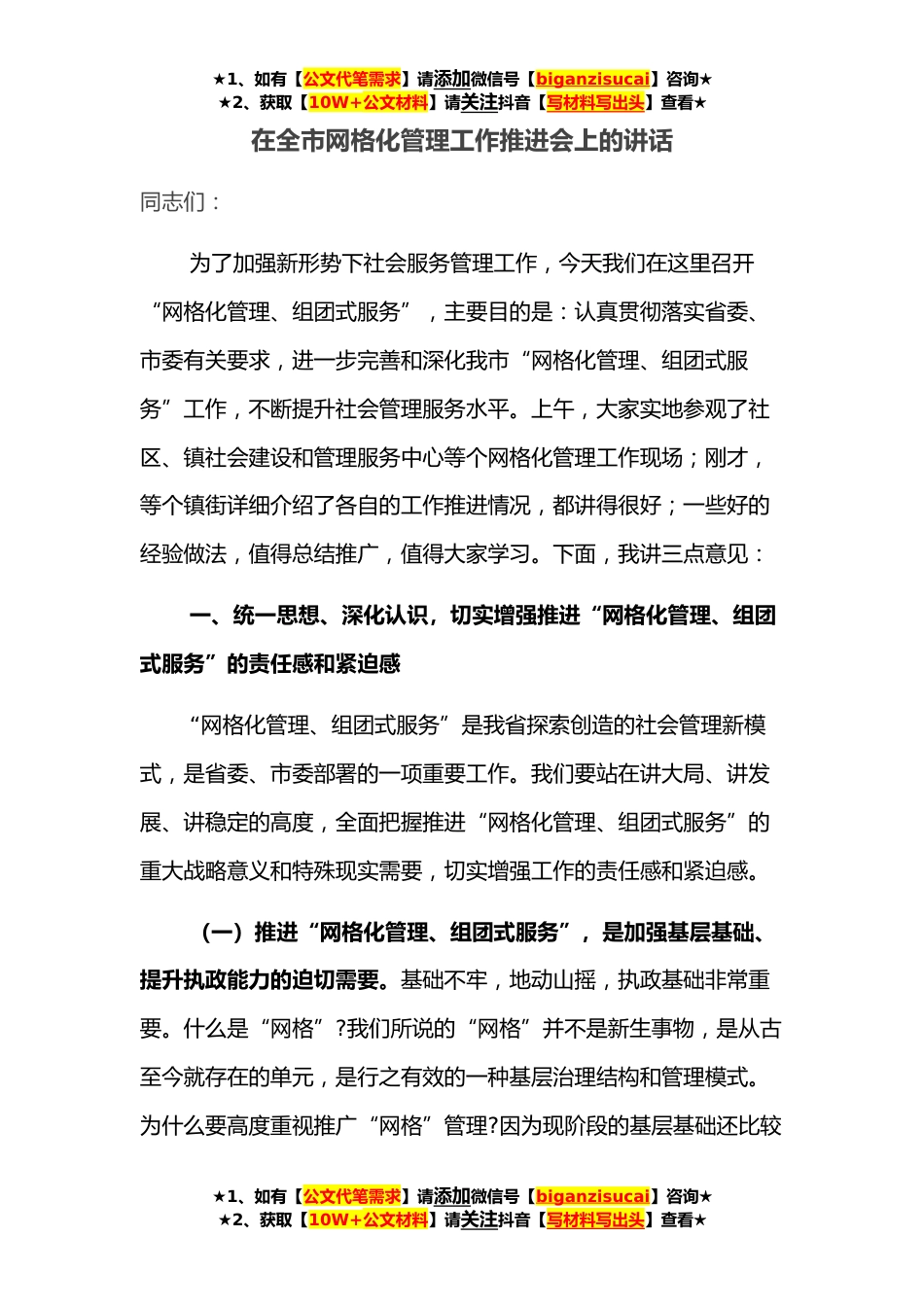 ★1、如有【公文代笔需求】请添加微信号【biganzisucai】咨询★
★2、获取【10W+公文材料】请关注抖音【写材料写出头】查看★

在全市网格化管理工作推进会上的讲话

同志们：

为了加强新形势下社会服务管理工作，今天我们在这里召开“网格化管理、组团式服务”，主要目的是：认真贯彻落实省委、市委有关要求，进一步完善和深化我市“网格化管理、组团式服务”工作，不断提升社会管理服务水平。上午，大家实地参观了社区、镇社会建设和管理服务中心等个网格化管理工作现场；刚才，等个镇街详细介绍了各自的工作推进情况，都讲得很好；一些好的经验做法，值得总结推广，值得大家学习。下面，我讲三点意见：

一、统一思想、深化认识，切实增强推进“网格化管理、组团式服务”的责任感和紧迫感

“网格化管理、组团式服务”是我省探索创造的社会管理新模式，是省委、市委部署的一项重要工作。我们要站在讲大局、讲发展、讲稳定的高度，全面把握推进“网格化管理、组团式服务”的重大战略意义和特殊现实需要，切实增强工作的责任感和紧迫感。

（一）推进“网格化管理、组团式服务”，是加强基层基础、提升执政能力的迫切需要。基础不牢，地动山摇，执政基础非常重要。什么是“网格”?我们所说的“网格”并不是新生事物，是从古至今就存在的单元，是行之有效的一种基层治理结构和管理模式。为什么要高度重视推广“网格”管理?因为现阶段的基层基础还比较

★1、如有【公文代笔需求】请添加微信号【biganzisucai】咨询★
★2、获取【10W+公文材料】请关注抖音【写材料写出头】查看★